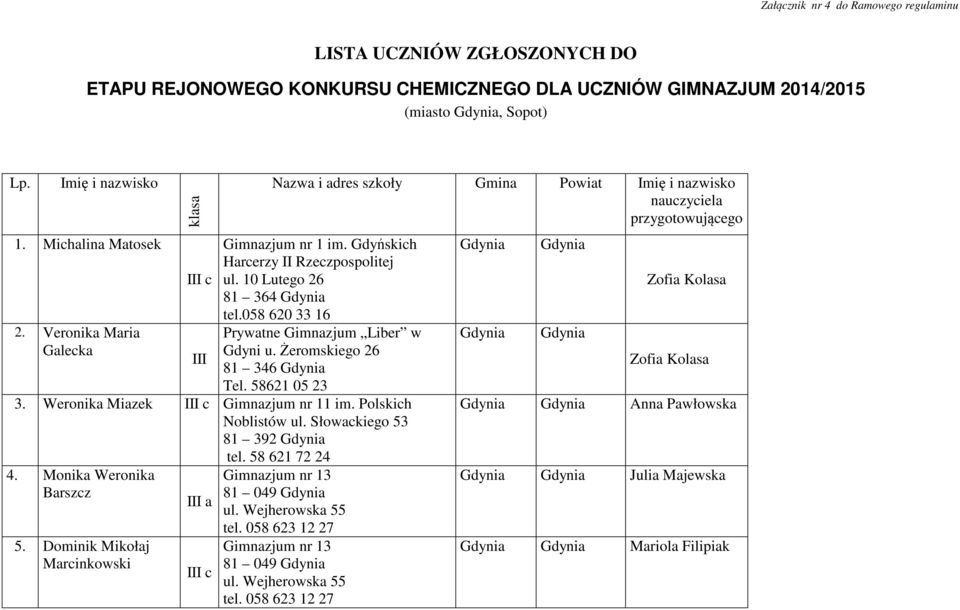 Załącznik nr 4 do Ramowego regulaminu

LISTA UCZNIÓW ZGŁOSZONYCH DO

ETAPU REJONOWEGO KONKURSU CHEMICZNEGO DLA UCZNIÓW GIMNAZJUM 2014/2015

(miasto Gdynia, Sopot)

| Lp. | Imię i nazwisko | klasa | Nazwa i adres szkoły | Gmina | Powiat | Imię i nazwisko nauczyciela przygotowującego |
|---|---|---|---|---|---|---|
| 1. | Michalina Matosek | III c | Gimnazjum nr 1 im. Gdyńskich Harcerzy II Rzeczpospolitej ul. 10 Lutego 26 81 – 364 Gdynia tel.058 620 33 16 | Gdynia | Gdynia | Zofia Kolasa |
| 2. | Veronika Maria Galecka | III | Prywatne Gimnazjum „Liber” w Gdyni u. Żeromskiego 26 81 – 346 Gdynia Tel. 58621 05 23 | Gdynia | Gdynia | Zofia Kolasa |
| 3. | Weronika Miazek | III c | Gimnazjum nr 11 im. Polskich Noblistów ul. Słowackiego 53 81 – 392 Gdynia tel. 58 621 72 24 | Gdynia | Gdynia | Anna Pawłowska |
| 4. | Monika Weronika Barszcz | III a | Gimnazjum nr 13 81 – 049 Gdynia ul. Wejherowska 55 tel. 058 623 12 27 | Gdynia | Gdynia | Julia Majewska |
| 5. | Dominik Mikołaj Marcinkowski | III c | Gimnazjum nr 13 81 – 049 Gdynia ul. Wejherowska 55 tel. 058 623 12 27 | Gdynia | Gdynia | Mariola Filipiak |